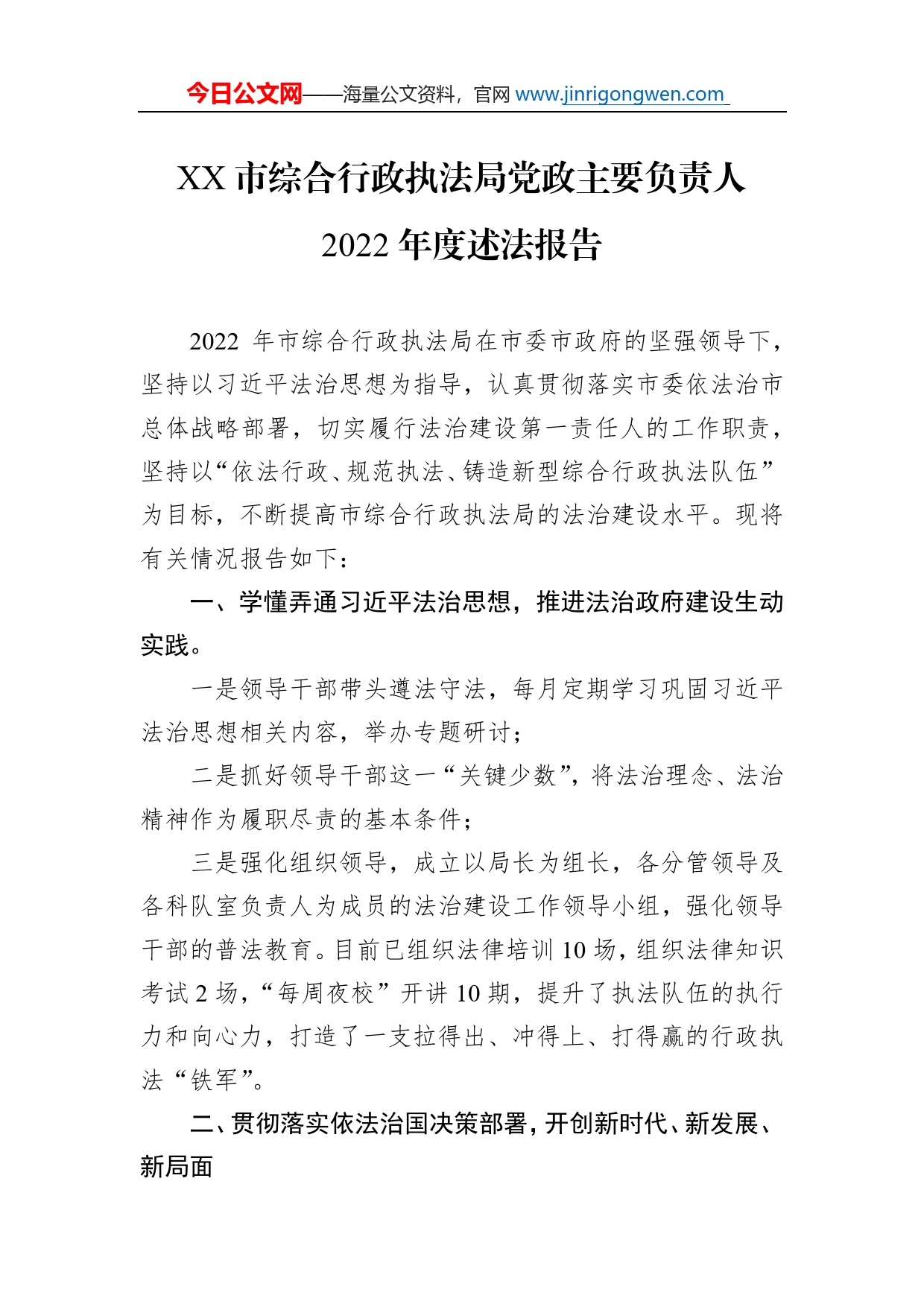 今日公文网——海量公文资料，官网 www.jinrigongwen.com

XX 市综合行政执法局党政主要负责人 2022 年度述法报告

2022 年市综合行政执法局在市委市政府的坚强领导下，坚持以习近平法治思想为指导，认真贯彻落实市委依法治市总体战略部署，切实履行法治建设第一责任人的工作职责，坚持以“依法行政、规范执法、铸造新型综合行政执法队伍”为目标，不断提高市综合行政执法局的法治建设水平。现将有关情况报告如下：

一、学懂弄通习近平法治思想，推进法治政府建设生动实践。

一是领导干部带头遵法守法，每月定期学习巩固习近平法治思想相关内容，举办专题研讨；

二是抓好领导干部这一“关键少数”，将法治理念、法治精神作为履职尽责的基本条件；

三是强化组织领导，成立以局长为组长，各分管领导及各科队室负责人为成员的法治建设工作领导小组，强化领导干部的普法教育。目前已组织法律培训 10 场，组织法律知识考试 2 场，“每周夜校”开讲 10 期，提升了执法队伍的执行力和向心力，打造了一支拉得出、冲得上、打得赢的行政执法“铁军”。

二、贯彻落实依法治国决策部署，开创新时代、新发展、新局面